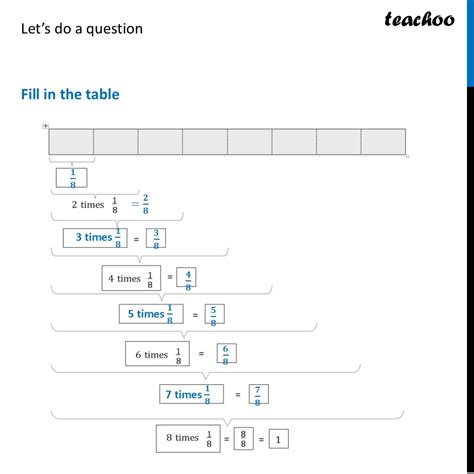 Let's do a question

teachoo

Fill in the table

$\frac{1}{8}$

2 times $\frac{1}{8}$ $= \frac{2}{8}$

3 times $\frac{1}{8}$ = $\frac{3}{8}$

4 times $\frac{1}{8}$ = $\frac{4}{8}$

5 times $\frac{1}{8}$ = $\frac{5}{8}$

6 times $\frac{1}{8}$ = $\frac{6}{8}$

7 times $\frac{1}{8}$ = $\frac{7}{8}$

8 times $\frac{1}{8}$ = $\frac{8}{8}$ = 1